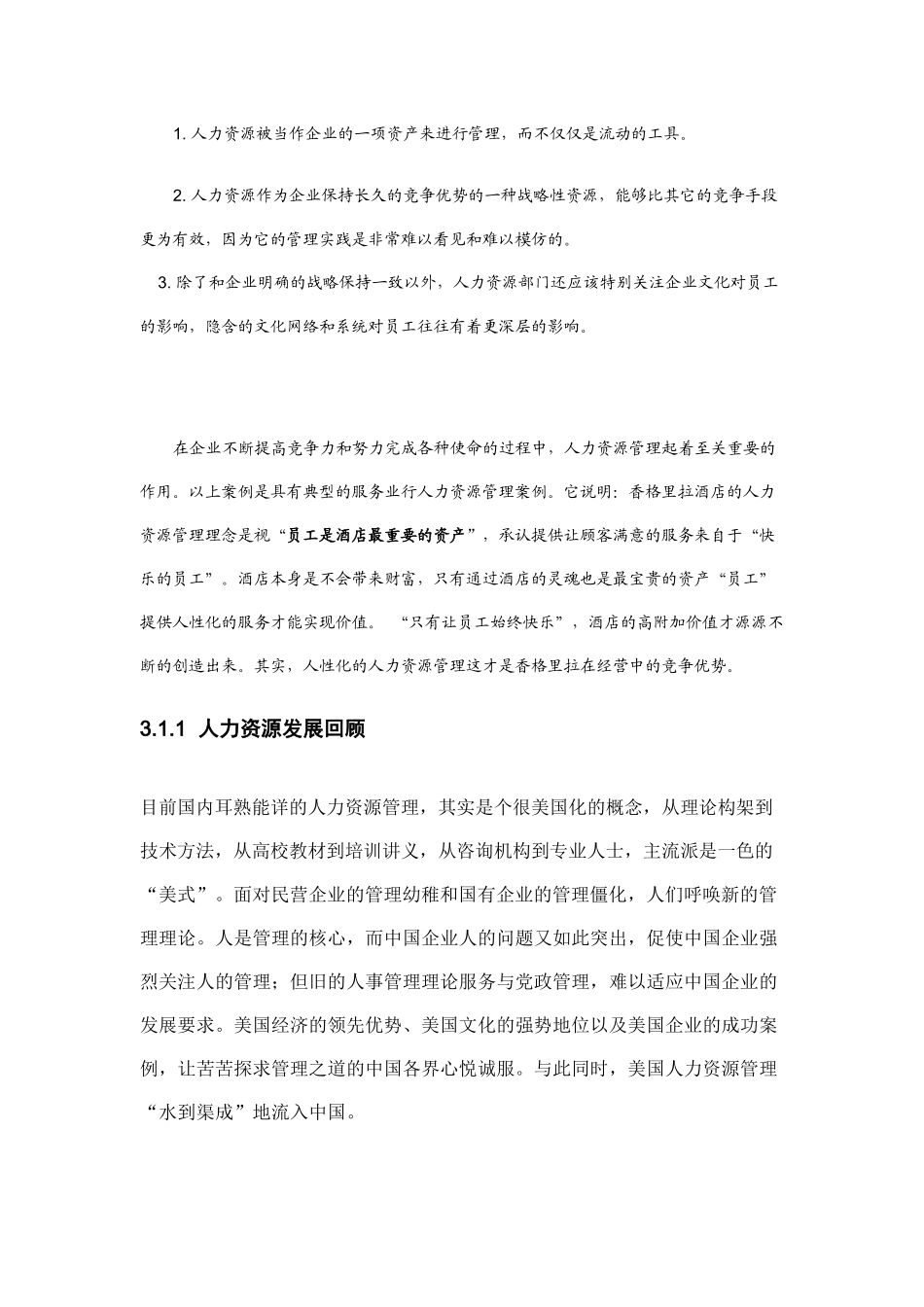 1. 人力资源被当作企业的一项资产来进行管理，而不仅仅是流动的工具。

2. 人力资源作为企业保持长久的竞争优势的一种战略性资源，能够比其它的竞争手段更为有效，因为它的管理实践是非常难以看见和难以模仿的。

3. 除了和企业明确的战略保持一致以外，人力资源部门还应该特别关注企业文化对员工的影响，隐含的文化网络和系统对员工往往有着更深层的影响。

在企业不断提高竞争力和努力完成各种使命的过程中，人力资源管理起着至关重要的作用。以上案例是具有典型的服务业行人力资源管理案例。它说明：香格里拉酒店的人力资源管理理念是视“员工是酒店最重要的资产”，承认提供让顾客满意的服务来自于“快乐的员工”。酒店本身是不会带来财富，只有通过酒店的灵魂也是最宝贵的资产“员工”提供人性化的服务才能实现价值。 “只有让员工始终快乐”，酒店的高附加价值才源源不断的创造出来。其实，人性化的人力资源管理这才是香格里拉在经营中的竞争优势。

3.1.1 人力资源发展回顾

目前国内耳熟能详的人力资源管理，其实是个很美国化的概念，从理论构架到技术方法，从高校教材到培训讲义，从咨询机构到专业人士，主流派是一色的“美式”。面对民营企业的管理幼稚和国有企业的管理僵化，人们呼唤新的管理理论。人是管理的核心，而中国企业人的问题又如此突出，促使中国企业强烈关注人的管理；但旧的人事管理理论服务与党政管理，难以适应中国企业的发展要求。美国经济的领先优势、美国文化的强势地位以及美国企业的成功案例，让苦苦探求管理之道的中国各界心悦诚服。与此同时，美国人力资源管理“水到渠成”地流入中国。